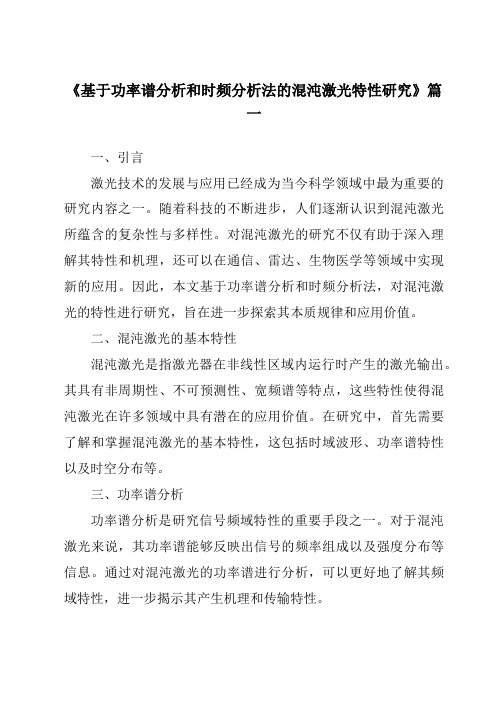 《基于功率谱分析和时频分析法的混沌激光特性研究》篇一

一、引言

激光技术的发展与应用已经成为当今科学领域中最为重要的研究内容之一。随着科技的不断进步，人们逐渐认识到混沌激光所蕴含的复杂性与多样性。对混沌激光的研究不仅有助于深入理解其特性和机理，还可以在通信、雷达、生物医学等领域中实现新的应用。因此，本文基于功率谱分析和时频分析法，对混沌激光的特性进行研究，旨在进一步探索其本质规律和应用价值。

二、混沌激光的基本特性

混沌激光是指激光器在非线性区域内运行时产生的激光输出。其具有非周期性、不可预测性、宽频谱等特点，这些特性使得混沌激光在许多领域中具有潜在的应用价值。在研究中，首先需要了解和掌握混沌激光的基本特性，这包括时域波形、功率谱特性以及时空分布等。

三、功率谱分析

功率谱分析是研究信号频域特性的重要手段之一。对于混沌激光来说，其功率谱能够反映出信号的频率组成以及强度分布等信息。通过对混沌激光的功率谱进行分析，可以更好地了解其频域特性，进一步揭示其产生机理和传输特性。